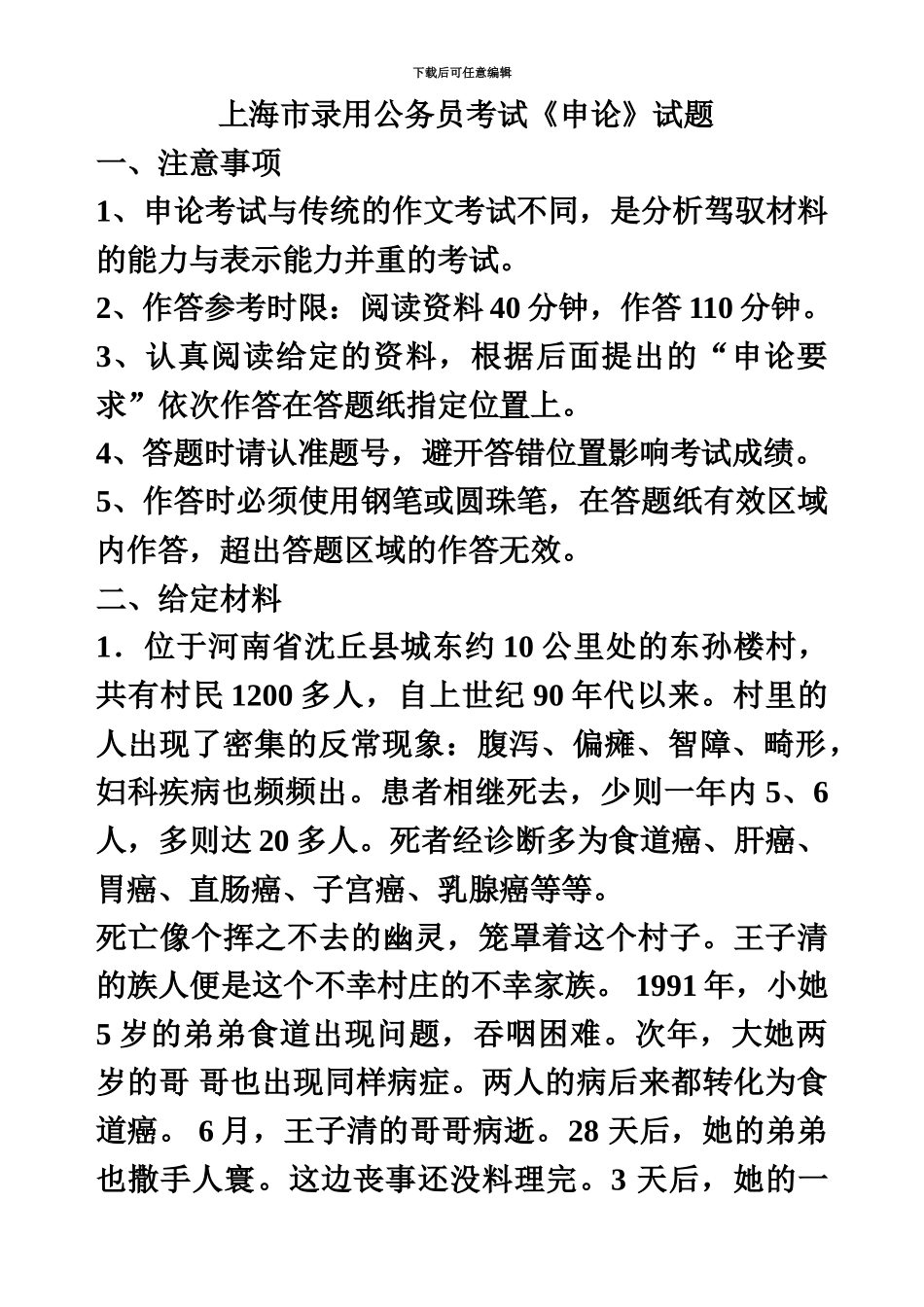 下载后可任意编辑

上海市录用公务员考试《申论》试题

一、注意事项

1、申论考试与传统的作文考试不同，是分析驾驭材料的能力与表示能力并重的考试。

2、作答参考时限：阅读资料 40 分钟，作答 110 分钟。

3、认真阅读给定的资料，根据后面提出的“申论要求”依次作答在答题纸指定位置上。

4、答题时请认准题号，避开答错位置影响考试成绩。

5、作答时必须使用钢笔或圆珠笔，在答题纸有效区域内作答，超出答题区域的作答无效。

二、给定材料

1．位于河南省沈丘县城东约 10 公里处的东孙楼村，共有村民 1200 多人，自上世纪 90 年代以来。村里的人出现了密集的反常现象：腹泻、偏瘫、智障、畸形，妇科疾病也频频出。患者相继死去，少则一年内 5、6 人，多则达 20 多人。死者经诊断多为食道癌、肝癌、胃癌、直肠癌、子宫癌、乳腺癌等等。

死亡像个挥之不去的幽灵，笼罩着这个村子。王子清的族人便是这个不幸村庄的不幸家族。 1991 年，小她 5 岁的弟弟食道出现问题，吞咽困难。次年，大她两岁的哥 哥也出现同样病症。两人的病后来都转化为食道癌。 6 月，王子清的哥哥病逝。28 天后，她的弟弟也撒手人寰。这边丧事还没料理完。3 天后，她的一